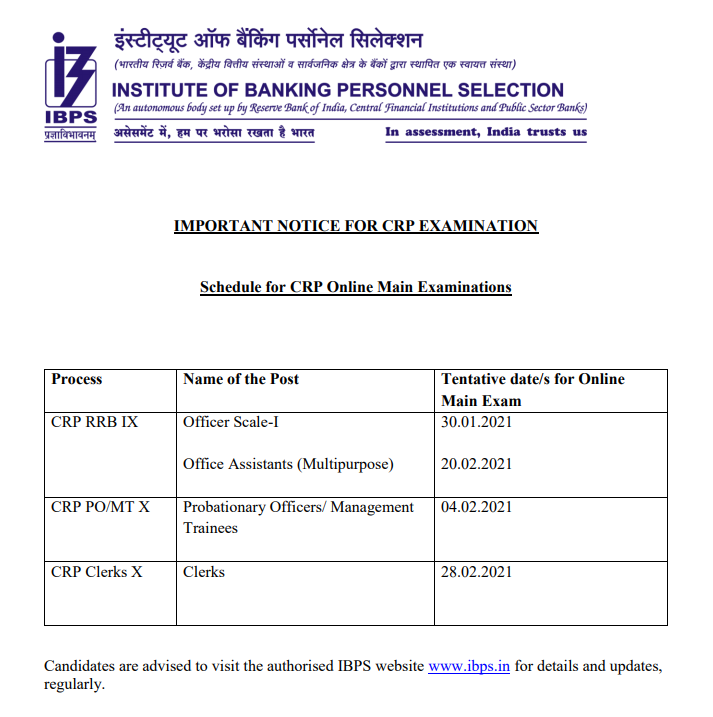 IBPS
प्रज्ञाविभावनम्

इंस्टीट्यूट ऑफ बैंकिंग पर्सोनेल सिलेक्शन
(भारतीय रिज़र्व बैंक, केंद्रीय वित्तीय संस्थाओं व सार्वजनिक क्षेत्र के बैंकों द्वारा स्थापित एक स्वायत्त संस्था)
INSTITUTE OF BANKING PERSONNEL SELECTION
(An autonomous body set up by Reserve Bank of India, Central Financial Institutions and Public Sector Banks)
असेसमेंट में, हम पर भरोसा रखता है भारत
In assessment, India trusts us

IMPORTANT NOTICE FOR CRP EXAMINATION

Schedule for CRP Online Main Examinations

| Process | Name of the Post | Tentative date/s for Online Main Exam |
|---|---|---|
| CRP RRB IX | Officer Scale-I<br><br>Office Assistants (Multipurpose) | 30.01.2021<br><br>20.02.2021 |
| CRP PO/MT X | Probationary Officers/ Management Trainees | 04.02.2021 |
| CRP Clerks X | Clerks | 28.02.2021 |

Candidates are advised to visit the authorised IBPS website www.ibps.in for details and updates, regularly.